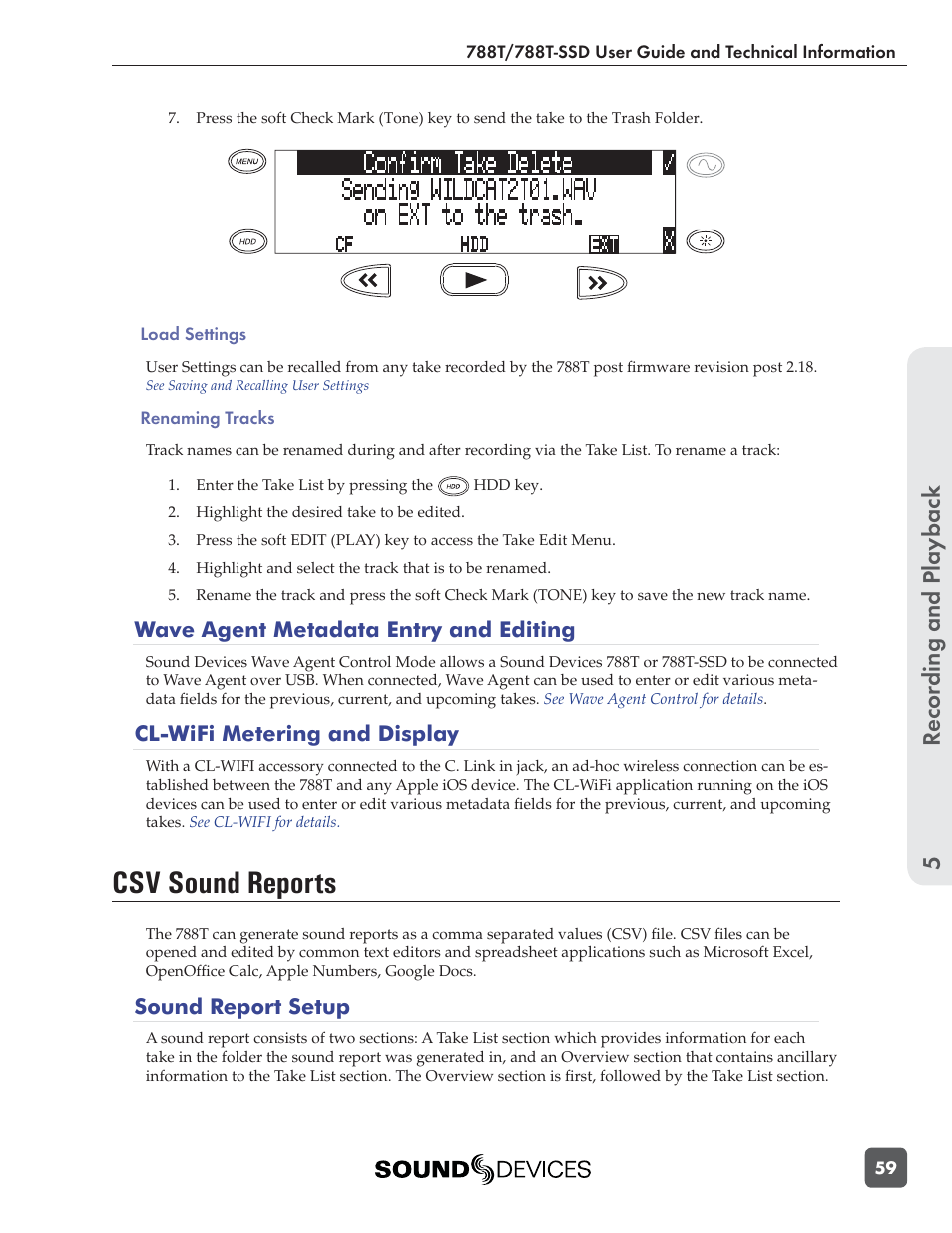 788T/788T-SSD User Guide and Technical Information

7. Press the soft Check Mark (Tone) key to send the take to the Trash Folder.

MENU
Confirm Take Delete
Sending WILDCAT2T01.WAV
on EXT to the trash.
HDD
CF HDD EXT

Load Settings

User Settings can be recalled from any take recorded by the 788T post firmware revision post 2.18. See Saving and Recalling User Settings

Renaming Tracks

Track names can be renamed during and after recording via the Take List. To rename a track:

1. Enter the Take List by pressing the HDD HDD key.
2. Highlight the desired take to be edited.
3. Press the soft EDIT (PLAY) key to access the Take Edit Menu.
4. Highlight and select the track that is to be renamed.
5. Rename the track and press the soft Check Mark (TONE) key to save the new track name.

Wave Agent Metadata Entry and Editing

Sound Devices Wave Agent Control Mode allows a Sound Devices 788T or 788T-SSD to be connected to Wave Agent over USB. When connected, Wave Agent can be used to enter or edit various metadata fields for the previous, current, and upcoming takes. See Wave Agent Control for details.

CL-WiFi Metering and Display

With a CL-WIFI accessory connected to the C. Link in jack, an ad-hoc wireless connection can be established between the 788T and any Apple iOS device. The CL-WiFi application running on the iOS devices can be used to enter or edit various metadata fields for the previous, current, and upcoming takes. See CL-WIFI for details.

CSV Sound Reports

The 788T can generate sound reports as a comma separated values (CSV) file. CSV files can be opened and edited by common text editors and spreadsheet applications such as Microsoft Excel, OpenOffice Calc, Apple Numbers, Google Docs.

Sound Report Setup

A sound report consists of two sections: A Take List section which provides information for each take in the folder the sound report was generated in, and an Overview section that contains ancillary information to the Take List section. The Overview section is first, followed by the Take List section.

5 Recording and Playback

SOUND DEVICES

59